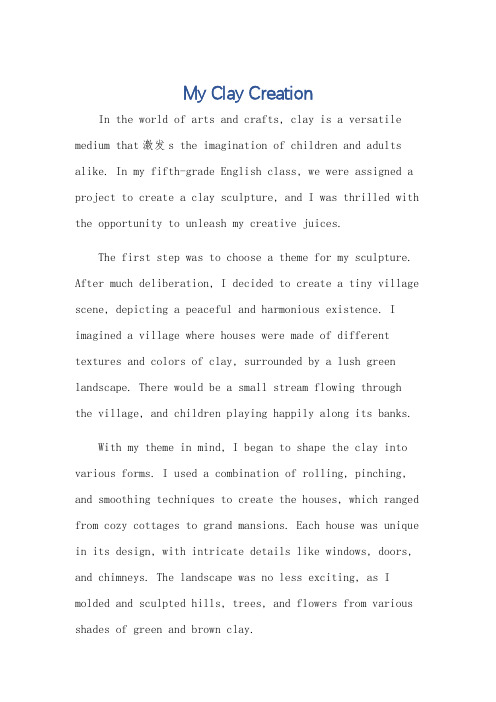 My Clay Creation

In the world of arts and crafts, clay is a versatile medium that激发s the imagination of children and adults alike. In my fifth-grade English class, we were assigned a project to create a clay sculpture, and I was thrilled with the opportunity to unleash my creative juices.

The first step was to choose a theme for my sculpture. After much deliberation, I decided to create a tiny village scene, depicting a peaceful and harmonious existence. I imagined a village where houses were made of different textures and colors of clay, surrounded by a lush green landscape. There would be a small stream flowing through the village, and children playing happily along its banks.

With my theme in mind, I began to shape the clay into various forms. I used a combination of rolling, pinching, and smoothing techniques to create the houses, which ranged from cozy cottages to grand mansions. Each house was unique in its design, with intricate details like windows, doors, and chimneys. The landscape was no less exciting, as I molded and sculpted hills, trees, and flowers from various shades of green and brown clay.